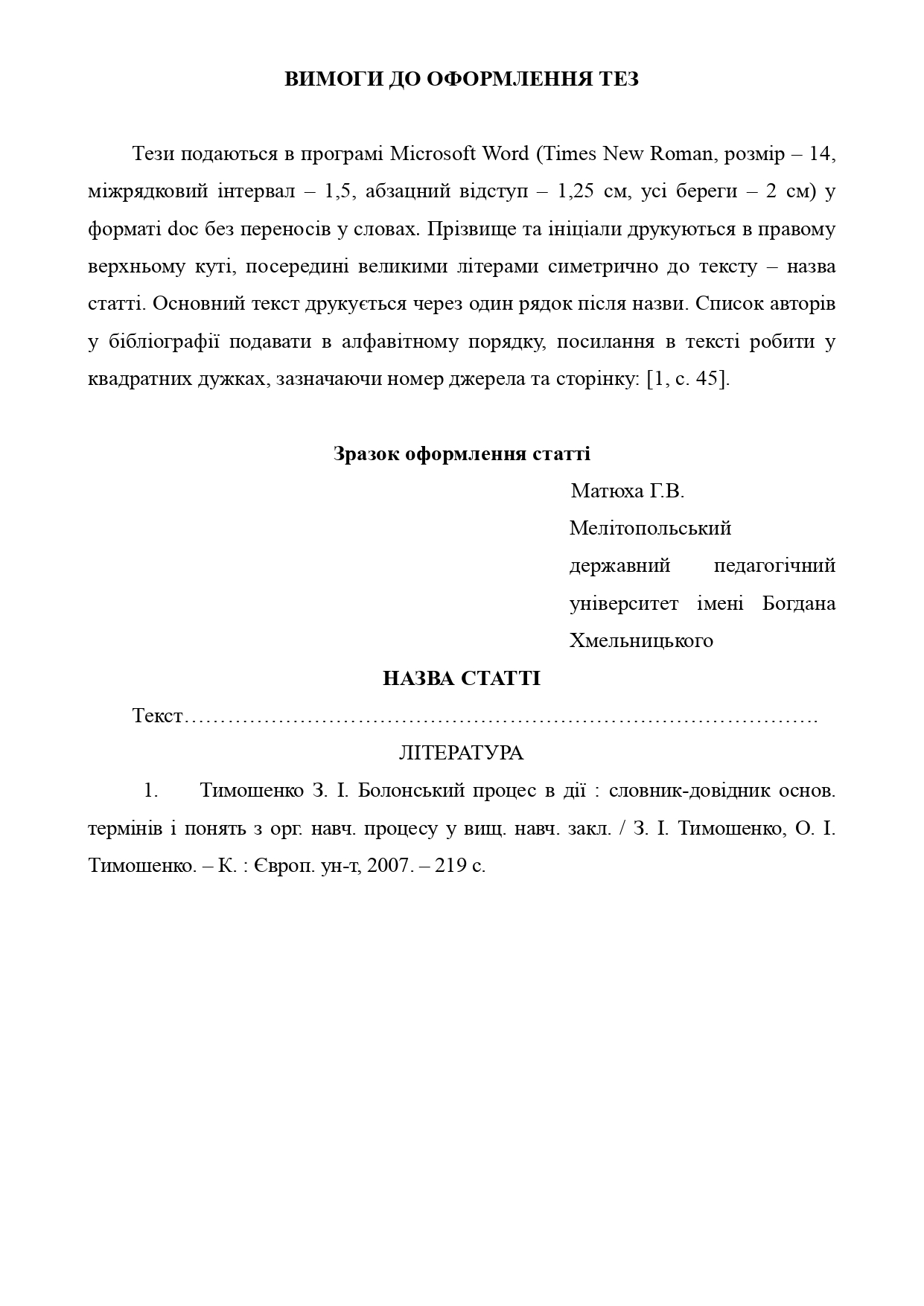 ВИМОГИ ДО ОФОРМЛЕННЯ ТЕЗ

Тези подаються в програмі Microsoft Word (Times New Roman, розмір – 14, міжрядковий інтервал – 1,5, абзацний відступ – 1,25 см, усі береги – 2 см) у форматі doc без переносів у словах. Прізвище та ініціали друкуються в правому верхньому куті, посередині великими літерами симетрично до тексту – назва статті. Основний текст друкується через один рядок після назви. Список авторів у бібліографії подавати в алфавітному порядку, посилання в тексті робити у квадратних дужках, зазначаючи номер джерела та сторінку: [1, с. 45].

Зразок оформлення статті

Матюха Г.В.
Мелітопольський державний педагогічний університет імені Богдана Хмельницького

НАЗВА СТАТТІ

Текст…………………………………………………………………………….

ЛІТЕРАТУРА

1. Тимошенко З. І. Болонський процес в дії : словник-довідник основ. термінів і понять з орг. навч. процесу у вищ. навч. закл. / З. І. Тимошенко, О. І. Тимошенко. – К. : Європ. ун-т, 2007. – 219 с.